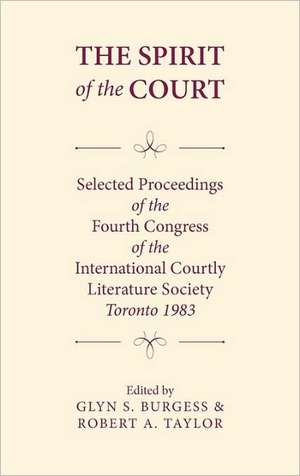 THE SPIRIT
of the COURT

Selected Proceedings
of the
Fourth Congress
of the
International Courtly
Literature Society
Toronto 1983

Edited by
GLYN S. BURGESS &
ROBERT A. TAYLOR